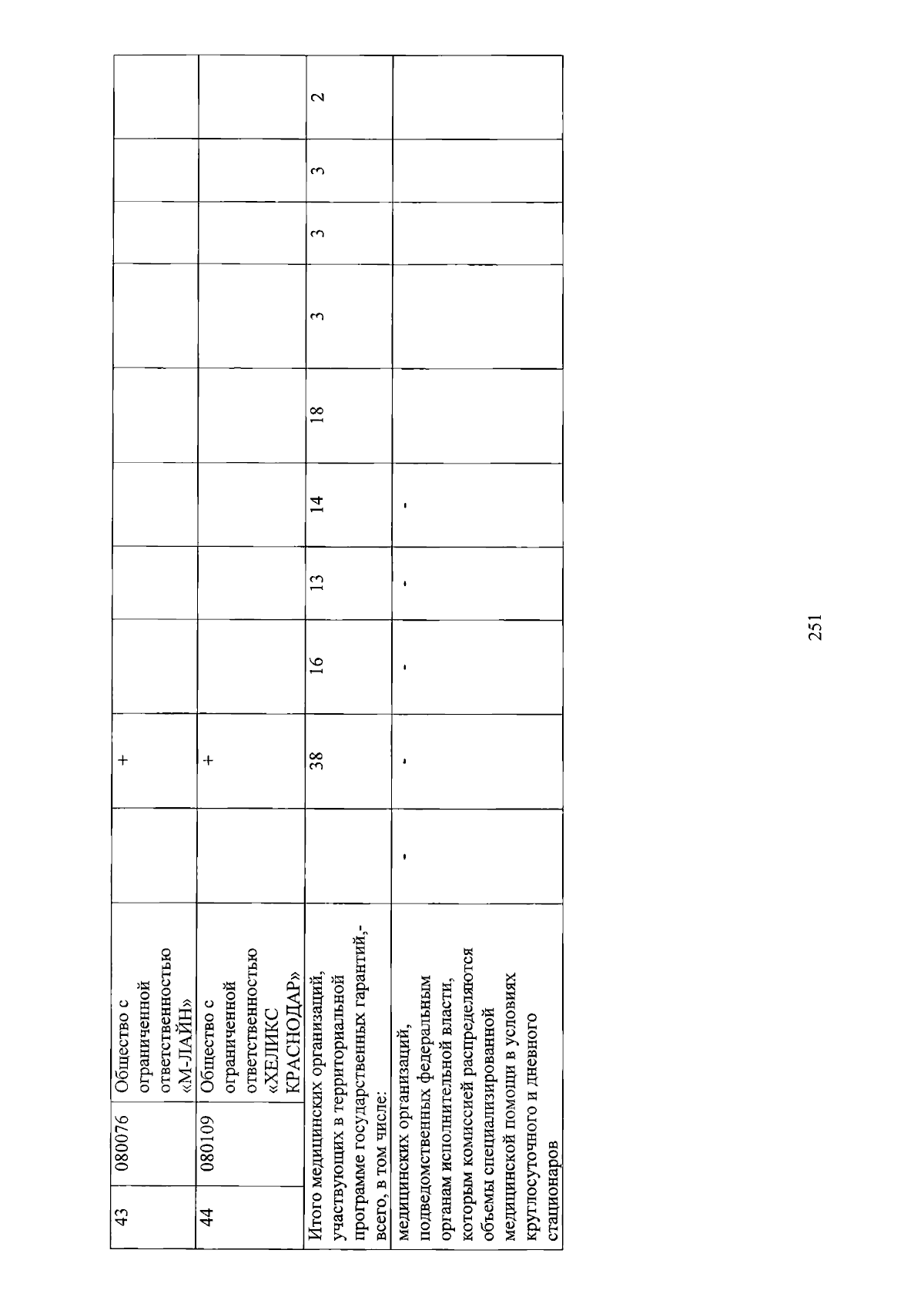 | 43 | 080076 | Общество с ограниченной ответственностью «М-ЛАЙН» | | + | | | | | | | | |
|---|---|---|---|---|---|---|---|---|---|---|---|---|
| 44 | 080109 | Общество с ограниченной ответственностью «ХЕЛИКС КРАСНОДАР» | | + | | | | | | | | |
| Итого медицинских организаций, участвующих в территориальной программе государственных гарантий,- всего, в том числе: | | | | 38 | 16 | 13 | 14 | 18 | 3 | 3 | 3 | 2 |
| медицинских организаций, подведомственных федеральным органам исполнительной власти, которым комиссией распределяются объемы специализированной медицинской помощи в условиях круглосуточного и дневного стационаров | | | - | - | - | - | - | | | | | |

251